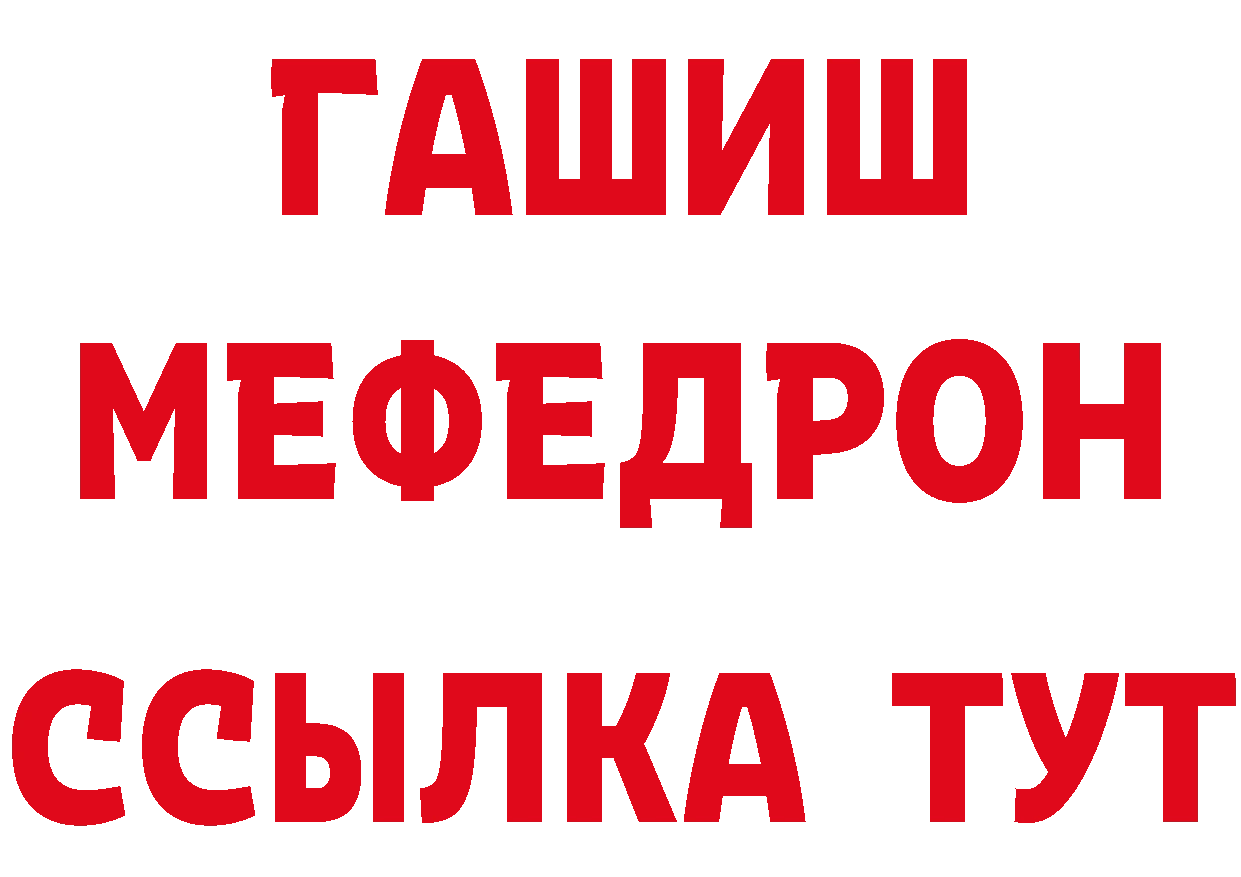 ГАШИШ
МЕФЕДРОН
ССЫЛКА ТУТ